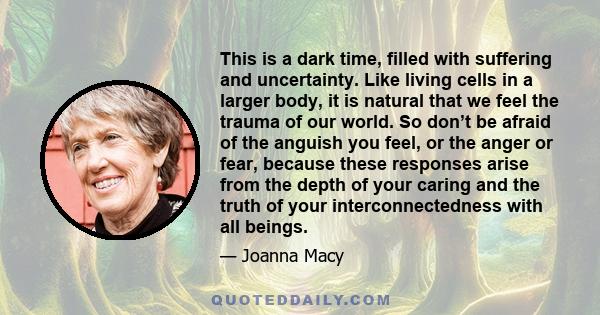 This is a dark time, filled with suffering and uncertainty. Like living cells in a larger body, it is natural that we feel the trauma of our world. So don’t be afraid of the anguish you feel, or the anger or fear, because these responses arise from the depth of your caring and the truth of your interconnectedness with all beings.

— Joanna Macy

QUOTEDDAILY.COM